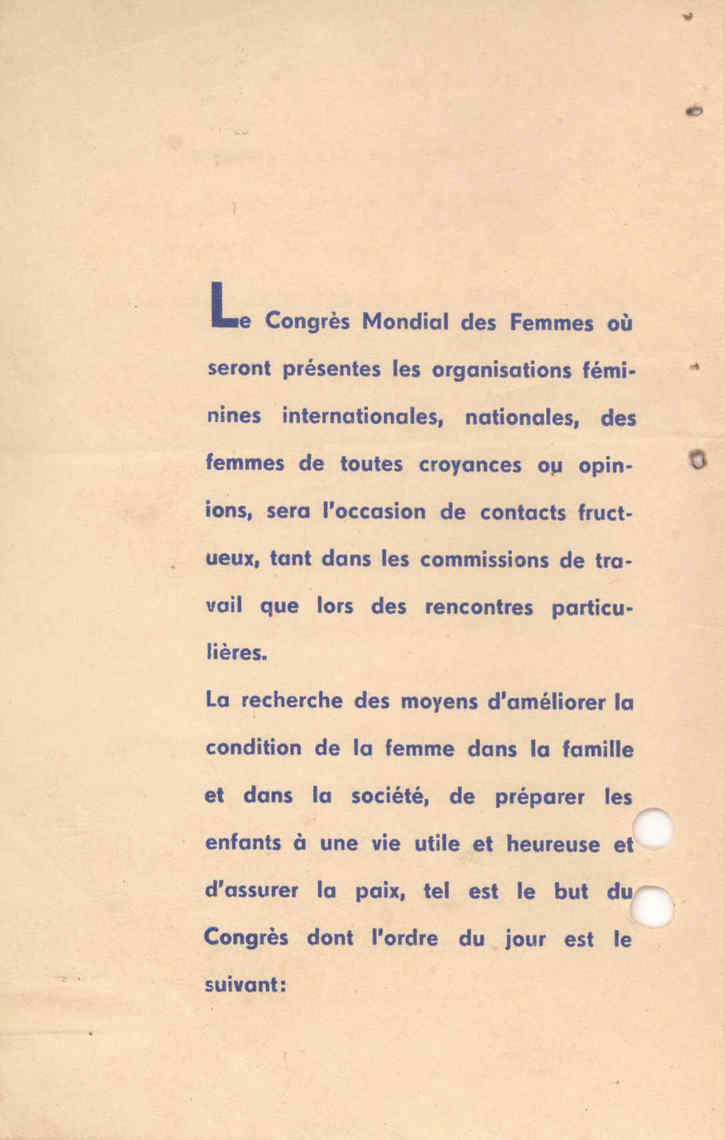 Le Congrès Mondial des Femmes où seront présentes les organisations féminines internationales, nationales, des femmes de toutes croyances ou opinions, sera l'occasion de contacts fructueux, tant dans les commissions de travail que lors des rencontres particulières.

La recherche des moyens d'améliorer la condition de la femme dans la famille et dans la société, de préparer les enfants à une vie utile et heureuse et d'assurer la paix, tel est le but du Congrès dont l'ordre du jour est le suivant: